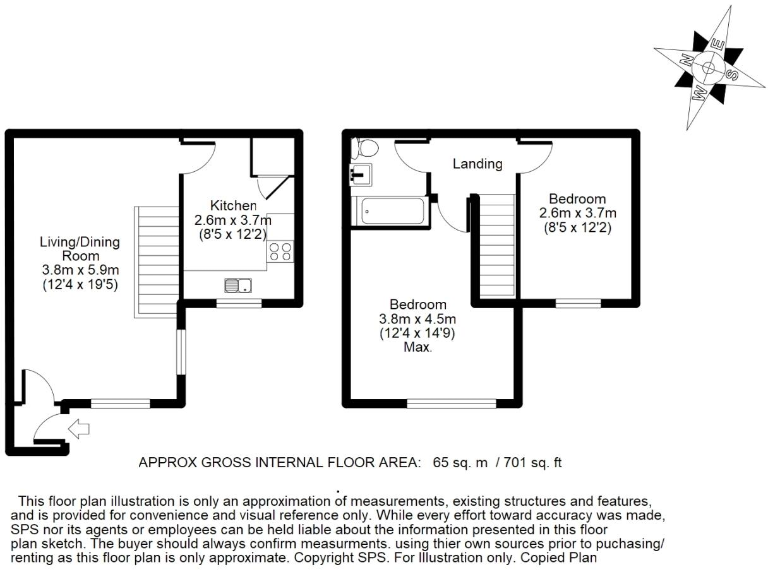 N
E
S
W

Living/Dining Room
3.8m x 5.9m
(12'4 x 19'5)

Kitchen
2.6m x 3.7m
(8'5 x 12'2)

Landing

Bedroom
2.6m x 3.7m
(8'5 x 12'2)

Bedroom
3.8m x 4.5m
(12'4 x 14'9)
Max.

APPROX GROSS INTERNAL FLOOR AREA: 65 sq. m / 701 sq. ft

This floor plan illustration is only an approximation of measurements, existing structures and features, and is provided for convenience and visual reference only. While every effort toward accuracy was made, SPS nor its agents or employees can be held liable about the information presented in this floor plan sketch. The buyer should always confirm measurments. using thier own sources prior to puchasing/ renting as this floor plan is only approximate. Copyright SPS. For Illustration only. Copied Plan